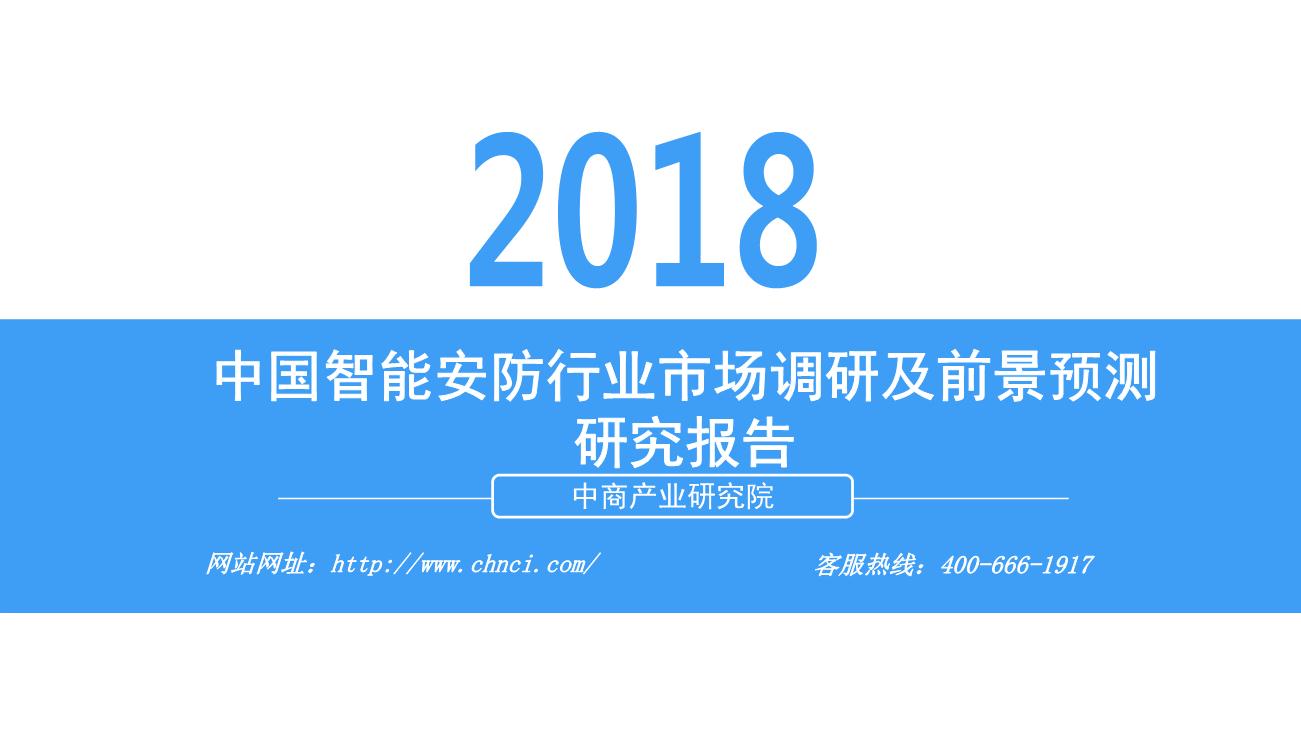 2018

中国智能安防行业市场调研及前景预测研究报告

中商产业研究院

网站网址：http://www.chnci.com/

客服热线：400-666-1917